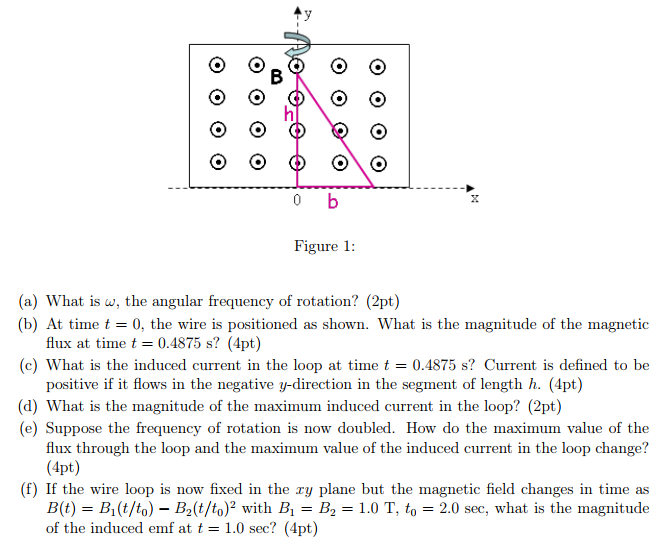 y

B

h

0 b

x

Figure 1:

(a) What is $\omega$, the angular frequency of rotation? (2pt)

(b) At time $t = 0$, the wire is positioned as shown. What is the magnitude of the magnetic flux at time $t = 0.4875$ s? (4pt)

(c) What is the induced current in the loop at time $t = 0.4875$ s? Current is defined to be positive if it flows in the negative $y$-direction in the segment of length $h$. (4pt)

(d) What is the magnitude of the maximum induced current in the loop? (2pt)

(e) Suppose the frequency of rotation is now doubled. How do the maximum value of the flux through the loop and the maximum value of the induced current in the loop change? (4pt)

(f) If the wire loop is now fixed in the $xy$ plane but the magnetic field changes in time as $B(t) = B_1(t/t_0) - B_2(t/t_0)^2$ with $B_1 = B_2 = 1.0$ T, $t_0 = 2.0$ sec, what is the magnitude of the induced emf at $t = 1.0$ sec? (4pt)